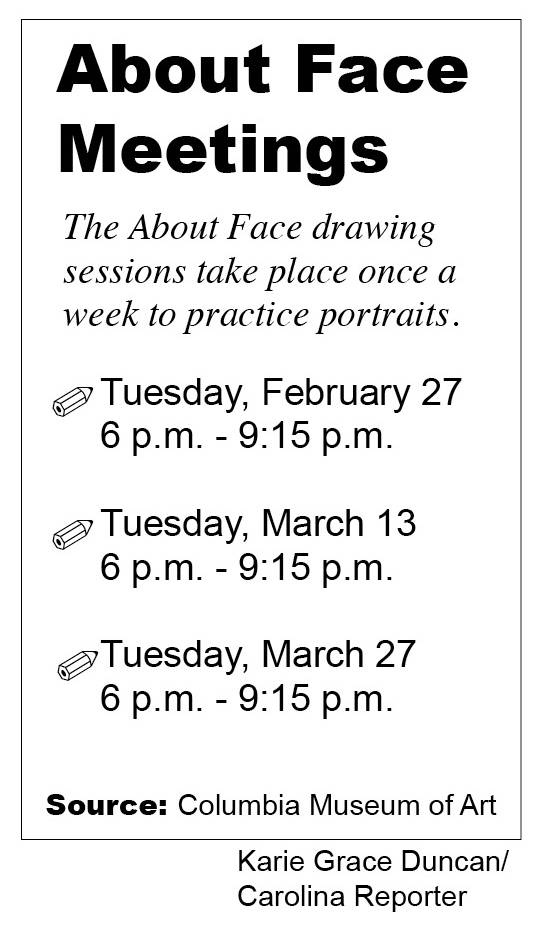 About Face Meetings

The About Face drawing sessions take place once a week to practice portraits.

Tuesday, February 27
6 p.m. - 9:15 p.m.

Tuesday, March 13
6 p.m. - 9:15 p.m.

Tuesday, March 27
6 p.m. - 9:15 p.m.

Source: Columbia Museum of Art

Karie Grace Duncan/
Carolina Reporter